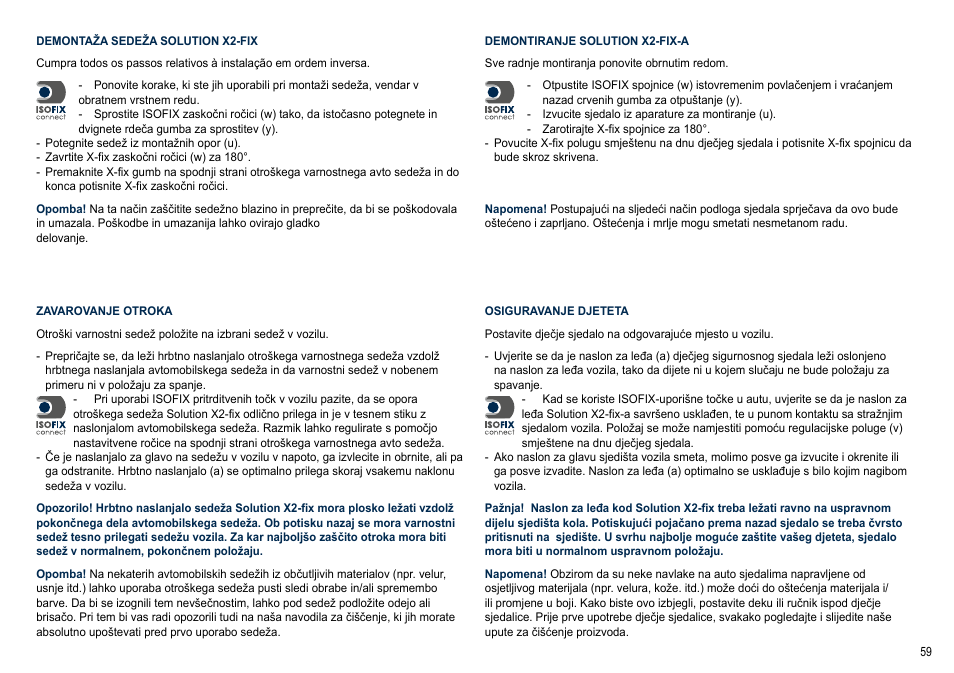 DEMONTAŽA SEDEŽA SOLUTION X2-FIX

Cumpra todos os passos relativos à instalação em ordem inversa.

ISOFIX connect

- Ponovite korake, ki ste jih uporabili pri montaži sedeža, vendar v obratnem vrstnem redu.
- Sprostite ISOFIX zaskočni ročici (w) tako, da istočasno potegnete in dvignete rdeča gumba za sprostitev (y).
- Potegnite sedež iz montažnih opor (u).
- Zavrtite X-fix zaskočni ročici (w) za 180°.
- Premaknite X-fix gumb na spodnji strani otroškega varnostnega avto sedeža in do konca potisnite X-fix zaskočni ročici.

Opomba! Na ta način zaščitite sedežno blazino in preprečite, da bi se poškodovala in umazala. Poškodbe in umazanija lahko ovirajo gladko delovanje.

ZAVAROVANJE OTROKA

Otroški varnostni sedež položite na izbrani sedež v vozilu.

- Prepričajte se, da leži hrbtno naslanjalo otroškega varnostnega sedeža vzdolž hrbtnega naslanjala avtomobilskega sedeža in da varnostni sedež v nobenem primeru ni v položaju za spanje.

ISOFIX connect

- Pri uporabi ISOFIX pritrditvenih točk v vozilu pazite, da se opora otroškega sedeža Solution X2-fix odlično prilega in je v tesnem stiku z naslonjalom avtomobilskega sedeža. Razmik lahko regulirate s pomočjo nastavitvene ročice na spodnji strani otroškega varnostnega avto sedeža.
- Če je naslanjalo za glavo na sedežu v vozilu v napoto, ga izvlecite in obrnite, ali pa ga odstranite. Hrbtno naslanjalo (a) se optimalno prilega skoraj vsakemu naklonu sedeža v vozilu.

Opozorilo! Hrbtno naslanjalo sedeža Solution X2-fix mora plosko ležati vzdolž pokončnega dela avtomobilskega sedeža. Ob potisku nazaj se mora varnostni sedež tesno prilegati sedežu vozila. Za kar najboljšo zaščito otroka mora biti sedež v normalnem, pokončnem položaju.

Opomba! Na nekaterih avtomobilskih sedežih iz občutljivih materialov (npr. velur, usnje itd.) lahko uporaba otroškega sedeža pusti sledi obrabe in/ali spremembo barve. Da bi se izognili tem nevšečnostim, lahko pod sedež podložite odejo ali brisačo. Pri tem bi vas radi opozorili tudi na naša navodila za čiščenje, ki jih morate absolutno upoštevati pred prvo uporabo sedeža.

DEMONTIRANJE SOLUTION X2-FIX-A

Sve radnje montiranja ponovite obrnutim redom.

ISOFIX connect

- Otpustite ISOFIX spojnice (w) istovremenim povlačenjem i vraćanjem nazad crvenih gumba za otpuštanje (y).
- Izvucite sjedalo iz aparature za montiranje (u).
- Zarotirajte X-fix spojnice za 180°.
- Povucite X-fix polugu smještenu na dnu dječjeg sjedala i potisnite X-fix spojnicu da bude skroz skrivena.

Napomena! Postupajući na sljedeći način podloga sjedala sprječava da ovo bude oštećeno i zaprljano. Oštećenja i mrlje mogu smetati nesmetanom radu.

OSIGURAVANJE DJETETA

Postavite dječje sjedalo na odgovarajuće mjesto u vozilu.

- Uvjerite se da je naslon za leđa (a) dječjeg sigurnosnog sjedala leži oslonjeno na naslon za leđa vozila, tako da dijete ni u kojem slučaju ne bude položaju za spavanje.

ISOFIX connect

- Kad se koriste ISOFIX-uporišne točke u autu, uvjerite se da je naslon za leđa Solution X2-fix-a savršeno usklađen, te u punom kontaktu sa stražnjim sjedalom vozila. Položaj se može namjestiti pomoću regulacijske poluge (v) smještene na dnu dječjeg sjedala.
- Ako naslon za glavu sjedišta vozila smeta, molimo posve ga izvucite i okrenite ili ga posve izvadite. Naslon za leđa (a) optimalno se usklađuje s bilo kojim nagibom vozila.

Pažnja! Naslon za leđa kod Solution X2-fix treba ležati ravno na uspravnom dijelu sjedišta kola. Potiskujući pojačano prema nazad sjedalo se treba čvrsto pritisnuti na sjedište. U svrhu najbolje moguće zaštite vašeg djeteta, sjedalo mora biti u normalnom uspravnom položaju.

Napomena! Obzirom da su neke navlake na auto sjedalima napravljene od osjetljivog materijala (npr. velura, kože. itd.) može doći do oštećenja materijala i/ ili promjene u boji. Kako biste ovo izbjegli, postavite deku ili ručnik ispod dječje sjedalice. Prije prve upotrebe dječje sjedalice, svakako pogledajte i slijedite naše upute za čišćenje proizvoda.

59